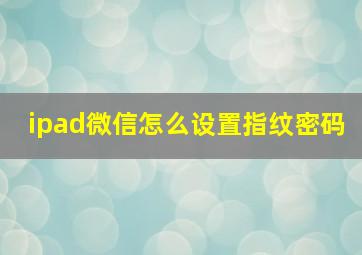 ipad微信怎么设置指纹密码